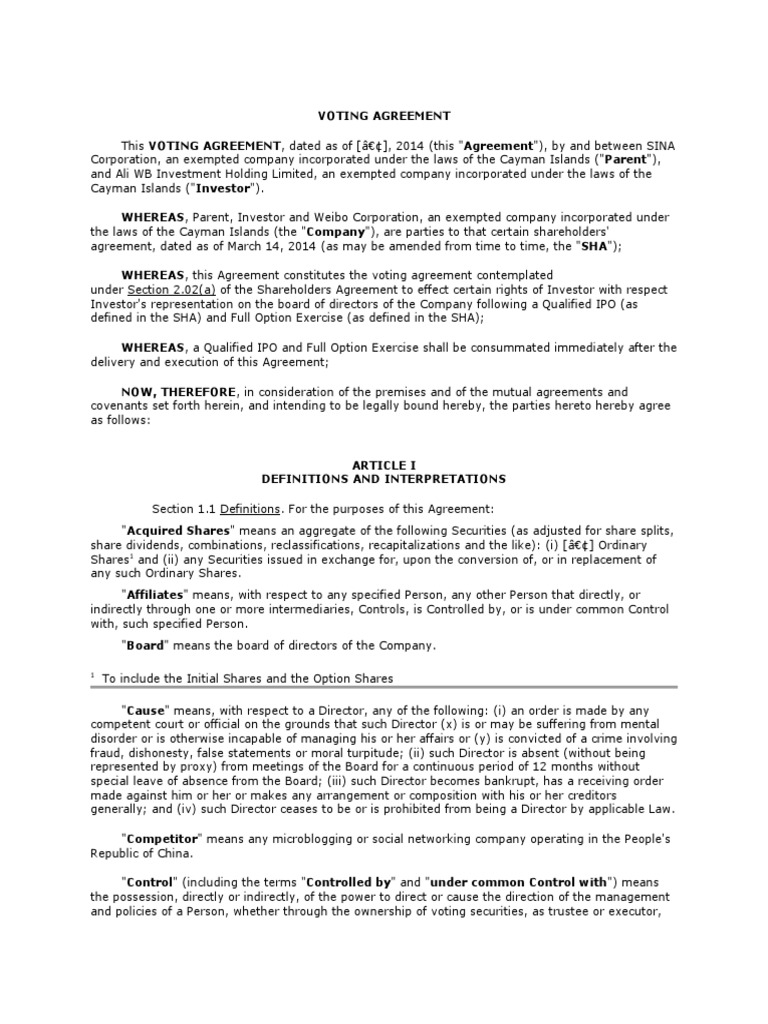 VOTING AGREEMENT

This VOTING AGREEMENT, dated as of [â€¢], 2014 (this "Agreement"), by and between SINA Corporation, an exempted company incorporated under the laws of the Cayman Islands ("Parent"), and Ali WB Investment Holding Limited, an exempted company incorporated under the laws of the Cayman Islands ("Investor").

WHEREAS, Parent, Investor and Weibo Corporation, an exempted company incorporated under the laws of the Cayman Islands (the "Company"), are parties to that certain shareholders' agreement, dated as of March 14, 2014 (as may be amended from time to time, the "SHA");

WHEREAS, this Agreement constitutes the voting agreement contemplated under Section 2.02(a) of the Shareholders Agreement to effect certain rights of Investor with respect Investor's representation on the board of directors of the Company following a Qualified IPO (as defined in the SHA) and Full Option Exercise (as defined in the SHA);

WHEREAS, a Qualified IPO and Full Option Exercise shall be consummated immediately after the delivery and execution of this Agreement;

NOW, THEREFORE, in consideration of the premises and of the mutual agreements and covenants set forth herein, and intending to be legally bound hereby, the parties hereto hereby agree as follows:

ARTICLE I
DEFINITIONS AND INTERPRETATIONS

Section 1.1 Definitions. For the purposes of this Agreement:

"Acquired Shares" means an aggregate of the following Securities (as adjusted for share splits, share dividends, combinations, reclassifications, recapitalizations and the like): (i) [â€¢] Ordinary Shares$^1$ and (ii) any Securities issued in exchange for, upon the conversion of, or in replacement of any such Ordinary Shares.

"Affiliates" means, with respect to any specified Person, any other Person that directly, or indirectly through one or more intermediaries, Controls, is Controlled by, or is under common Control with, such specified Person.

"Board" means the board of directors of the Company.

$^1$ To include the Initial Shares and the Option Shares

"Cause" means, with respect to a Director, any of the following: (i) an order is made by any competent court or official on the grounds that such Director (x) is or may be suffering from mental disorder or is otherwise incapable of managing his or her affairs or (y) is convicted of a crime involving fraud, dishonesty, false statements or moral turpitude; (ii) such Director is absent (without being represented by proxy) from meetings of the Board for a continuous period of 12 months without special leave of absence from the Board; (iii) such Director becomes bankrupt, has a receiving order made against him or her or makes any arrangement or composition with his or her creditors generally; and (iv) such Director ceases to be or is prohibited from being a Director by applicable Law.

"Competitor" means any microblogging or social networking company operating in the People's Republic of China.

"Control" (including the terms "Controlled by" and "under common Control with") means the possession, directly or indirectly, of the power to direct or cause the direction of the management and policies of a Person, whether through the ownership of voting securities, as trustee or executor,